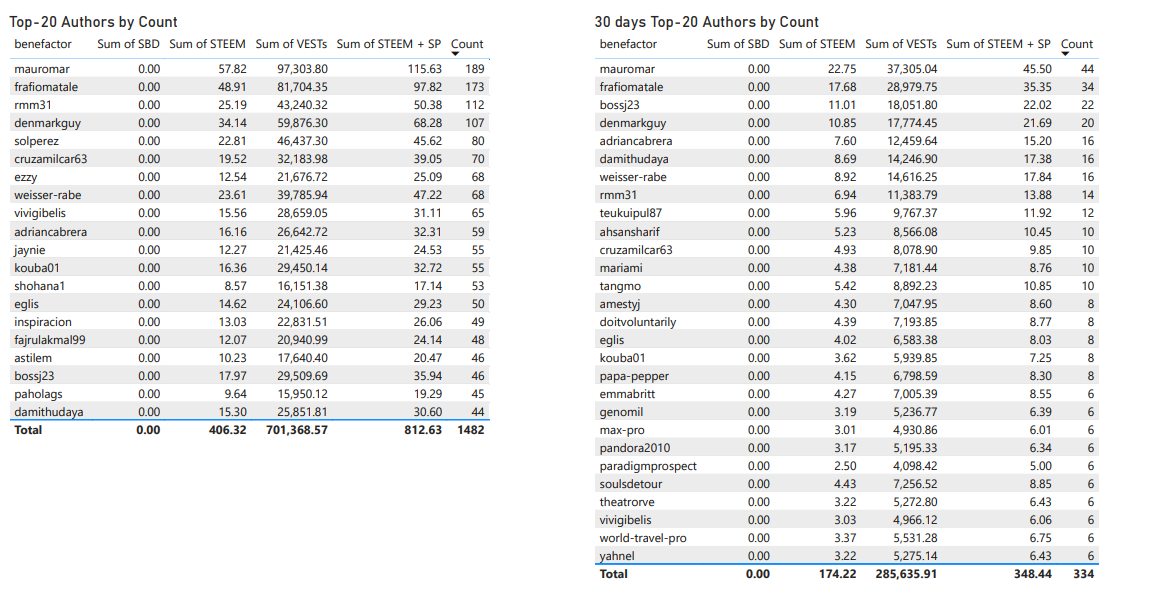 Top-20 Authors by Count

| benefactor | Sum of SBD | Sum of STEEM | Sum of VESTs | Sum of STEEM + SP | Count |
|---|---|---|---|---|---|
| mauromar | 0.00 | 57.82 | 97,303.80 | 115.63 | 189 |
| frafiomatale | 0.00 | 48.91 | 81,704.35 | 97.82 | 173 |
| rmm31 | 0.00 | 25.19 | 43,240.32 | 50.38 | 112 |
| denmarkguy | 0.00 | 34.14 | 59,876.30 | 68.28 | 107 |
| solperez | 0.00 | 22.81 | 46,437.30 | 45.62 | 80 |
| cruzamilcar63 | 0.00 | 19.52 | 32,183.98 | 39.05 | 70 |
| ezzy | 0.00 | 12.54 | 21,676.72 | 25.09 | 68 |
| weisser-rabe | 0.00 | 23.61 | 39,785.94 | 47.22 | 68 |
| vivigibelis | 0.00 | 15.56 | 28,659.05 | 31.11 | 65 |
| adriancabrera | 0.00 | 16.16 | 26,642.72 | 32.31 | 59 |
| jaynie | 0.00 | 12.27 | 21,425.46 | 24.53 | 55 |
| kouba01 | 0.00 | 16.36 | 29,450.14 | 32.72 | 55 |
| shohana1 | 0.00 | 8.57 | 16,151.38 | 17.14 | 53 |
| eglis | 0.00 | 14.62 | 24,106.60 | 29.23 | 50 |
| inspiracion | 0.00 | 13.03 | 22,831.51 | 26.06 | 49 |
| fajrulakmal99 | 0.00 | 12.07 | 20,940.99 | 24.14 | 48 |
| astilem | 0.00 | 10.23 | 17,640.40 | 20.47 | 46 |
| bossj23 | 0.00 | 17.97 | 29,509.69 | 35.94 | 46 |
| paholags | 0.00 | 9.64 | 15,950.12 | 19.29 | 45 |
| damithudaya | 0.00 | 15.30 | 25,851.81 | 30.60 | 44 |
| Total | 0.00 | 406.32 | 701,368.57 | 812.63 | 1482 |

30 days Top-20 Authors by Count

| benefactor | Sum of SBD | Sum of STEEM | Sum of VESTs | Sum of STEEM + SP | Count |
|---|---|---|---|---|---|
| mauromar | 0.00 | 22.75 | 37,305.04 | 45.50 | 44 |
| frafiomatale | 0.00 | 17.68 | 28,979.75 | 35.35 | 34 |
| bossj23 | 0.00 | 11.01 | 18,051.80 | 22.02 | 22 |
| denmarkguy | 0.00 | 10.85 | 17,774.45 | 21.69 | 20 |
| adriancabrera | 0.00 | 7.60 | 12,459.64 | 15.20 | 16 |
| damithudaya | 0.00 | 8.69 | 14,246.90 | 17.38 | 16 |
| weisser-rabe | 0.00 | 8.92 | 14,616.25 | 17.84 | 16 |
| rmm31 | 0.00 | 6.94 | 11,383.79 | 13.88 | 14 |
| teukuipul87 | 0.00 | 5.96 | 9,767.37 | 11.92 | 12 |
| ahsansharif | 0.00 | 5.23 | 8,566.08 | 10.45 | 10 |
| cruzamilcar63 | 0.00 | 4.93 | 8,078.90 | 9.85 | 10 |
| mariami | 0.00 | 4.38 | 7,181.44 | 8.76 | 10 |
| tangmo | 0.00 | 5.42 | 8,892.23 | 10.85 | 10 |
| amestyj | 0.00 | 4.30 | 7,047.95 | 8.60 | 8 |
| doitvoluntarily | 0.00 | 4.39 | 7,193.85 | 8.77 | 8 |
| eglis | 0.00 | 4.02 | 6,583.38 | 8.03 | 8 |
| kouba01 | 0.00 | 3.62 | 5,939.85 | 7.25 | 8 |
| papa-pepper | 0.00 | 4.15 | 6,798.59 | 8.30 | 8 |
| emmabritt | 0.00 | 4.27 | 7,005.39 | 8.55 | 6 |
| genomil | 0.00 | 3.19 | 5,236.77 | 6.39 | 6 |
| max-pro | 0.00 | 3.01 | 4,930.86 | 6.01 | 6 |
| pandora2010 | 0.00 | 3.17 | 5,195.33 | 6.34 | 6 |
| paradigmprospect | 0.00 | 2.50 | 4,098.42 | 5.00 | 6 |
| soulsdetour | 0.00 | 4.43 | 7,256.52 | 8.85 | 6 |
| theatrorve | 0.00 | 3.22 | 5,272.80 | 6.43 | 6 |
| vivigibelis | 0.00 | 3.03 | 4,966.12 | 6.06 | 6 |
| world-travel-pro | 0.00 | 3.37 | 5,531.28 | 6.75 | 6 |
| yahnel | 0.00 | 3.22 | 5,275.14 | 6.43 | 6 |
| Total | 0.00 | 174.22 | 285,635.91 | 348.44 | 334 |